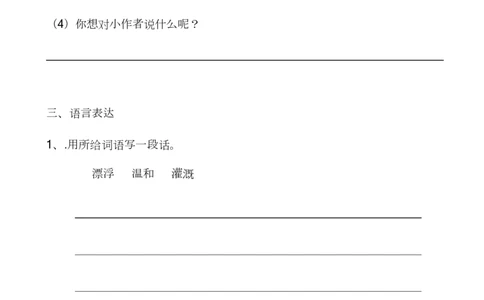 （4）你想对小作者说什么呢？

三、语言表达

1、.用所给词语写一段话。

漂浮　温和　灌溉